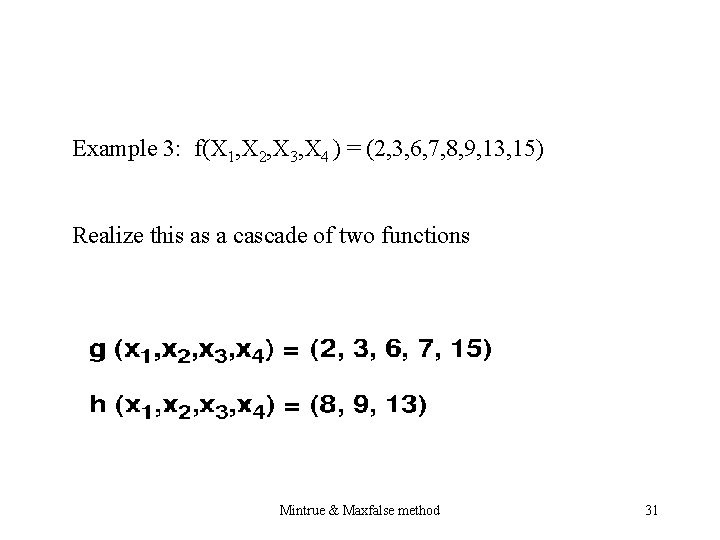 Example 3: $f(X_1,X_2,X_3,X_4) = (2,3,6,7,8,9,13,15)$

Realize this as a cascade of two functions

$g(x_1,x_2,x_3,x_4) = (2, 3, 6, 7, 15)$

$h(x_1,x_2,x_3,x_4) = (8, 9, 13)$

Mintrue & Maxfalse method

31